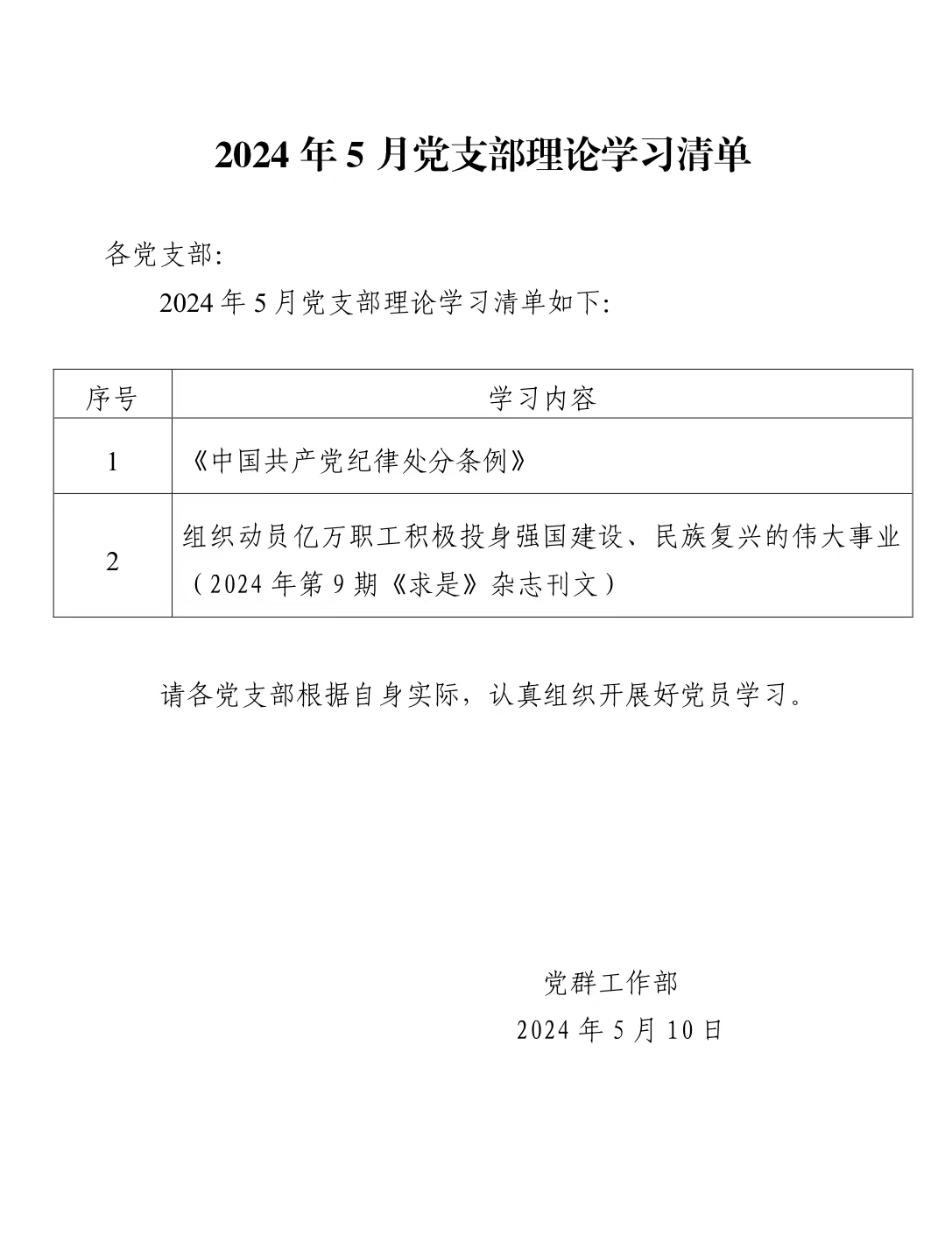 2024 年 5 月党支部理论学习清单

各党支部:

2024 年 5 月党支部理论学习清单如下:

| 序号 | 学习内容 |
|---|---|
| 1 | 《中国共产党纪律处分条例》 |
| 2 | 组织动员亿万职工积极投身强国建设、民族复兴的伟大事业（2024 年第 9 期《求是》杂志刊文） |

请各党支部根据自身实际，认真组织开展好党员学习。

党群工作部
2024 年 5 月 10 日